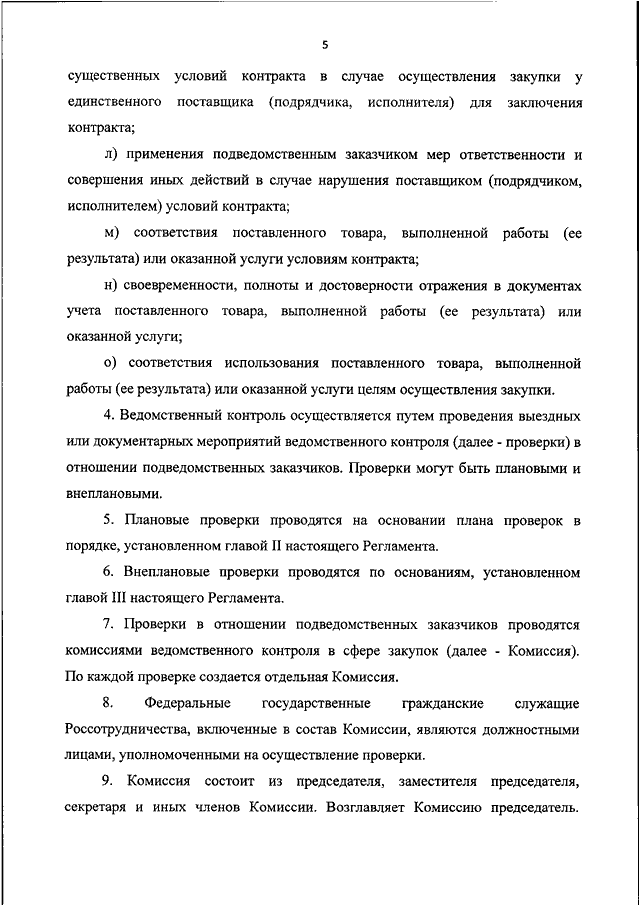 5

существенных условий контракта в случае осуществления закупки у единственного поставщика (подрядчика, исполнителя) для заключения контракта;

л) применения подведомственным заказчиком мер ответственности и совершения иных действий в случае нарушения поставщиком (подрядчиком, исполнителем) условий контракта;

м) соответствия поставленного товара, выполненной работы (ее результата) или оказанной услуги условиям контракта;

н) своевременности, полноты и достоверности отражения в документах учета поставленного товара, выполненной работы (ее результата) или оказанной услуги;

о) соответствия использования поставленного товара, выполненной работы (ее результата) или оказанной услуги целям осуществления закупки.

4. Ведомственный контроль осуществляется путем проведения выездных или документарных мероприятий ведомственного контроля (далее - проверки) в отношении подведомственных заказчиков. Проверки могут быть плановыми и внеплановыми.

5. Плановые проверки проводятся на основании плана проверок в порядке, установленном главой II настоящего Регламента.

6. Внеплановые проверки проводятся по основаниям, установленном главой III настоящего Регламента.

7. Проверки в отношении подведомственных заказчиков проводятся комиссиями ведомственного контроля в сфере закупок (далее - Комиссия). По каждой проверке создается отдельная Комиссия.

8. Федеральные государственные гражданские служащие Россотрудничества, включенные в состав Комиссии, являются должностными лицами, уполномоченными на осуществление проверки.

9. Комиссия состоит из председателя, заместителя председателя, секретаря и иных членов Комиссии. Возглавляет Комиссию председатель.